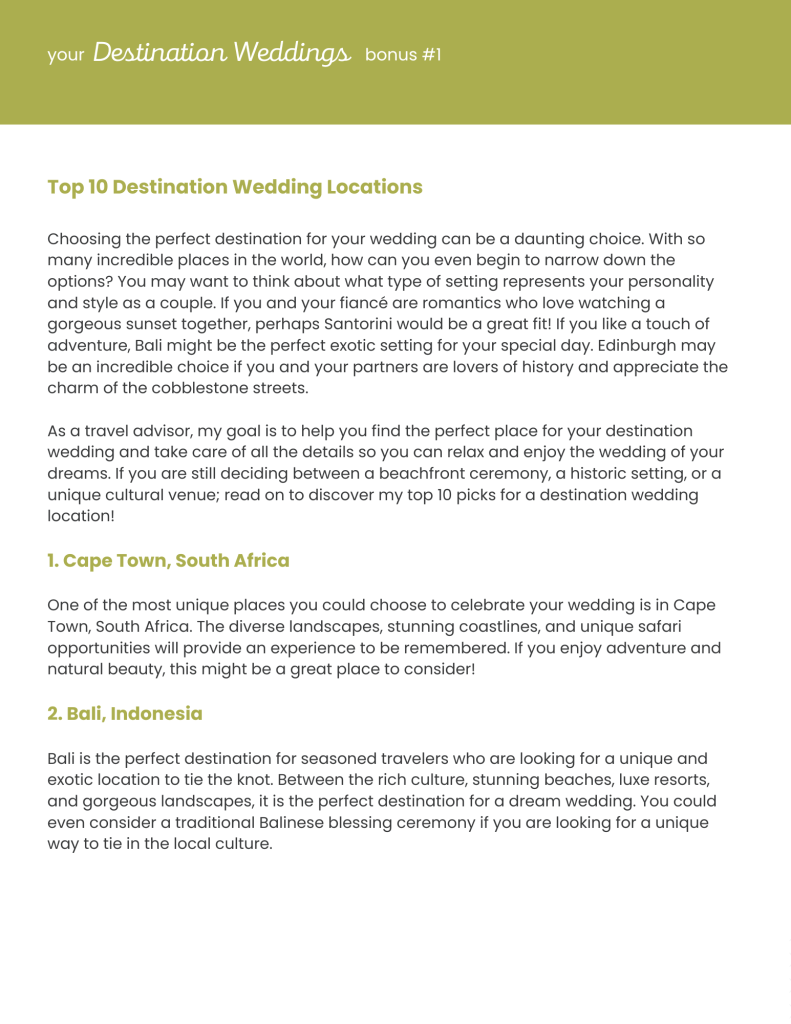 your Destination Weddings bonus #1

Top 10 Destination Wedding Locations

Choosing the perfect destination for your wedding can be a daunting choice. With so many incredible places in the world, how can you even begin to narrow down the options? You may want to think about what type of setting represents your personality and style as a couple. If you and your fiancé are romantics who love watching a gorgeous sunset together, perhaps Santorini would be a great fit! If you like a touch of adventure, Bali might be the perfect exotic setting for your special day. Edinburgh may be an incredible choice if you and your partners are lovers of history and appreciate the charm of the cobblestone streets.

As a travel advisor, my goal is to help you find the perfect place for your destination wedding and take care of all the details so you can relax and enjoy the wedding of your dreams. If you are still deciding between a beachfront ceremony, a historic setting, or a unique cultural venue; read on to discover my top 10 picks for a destination wedding location!

1. Cape Town, South Africa

One of the most unique places you could choose to celebrate your wedding is in Cape Town, South Africa. The diverse landscapes, stunning coastlines, and unique safari opportunities will provide an experience to be remembered. If you enjoy adventure and natural beauty, this might be a great place to consider!

2. Bali, Indonesia

Bali is the perfect destination for seasoned travelers who are looking for a unique and exotic location to tie the knot. Between the rich culture, stunning beaches, luxe resorts, and gorgeous landscapes, it is the perfect destination for a dream wedding. You could even consider a traditional Balinese blessing ceremony if you are looking for a unique way to tie in the local culture.